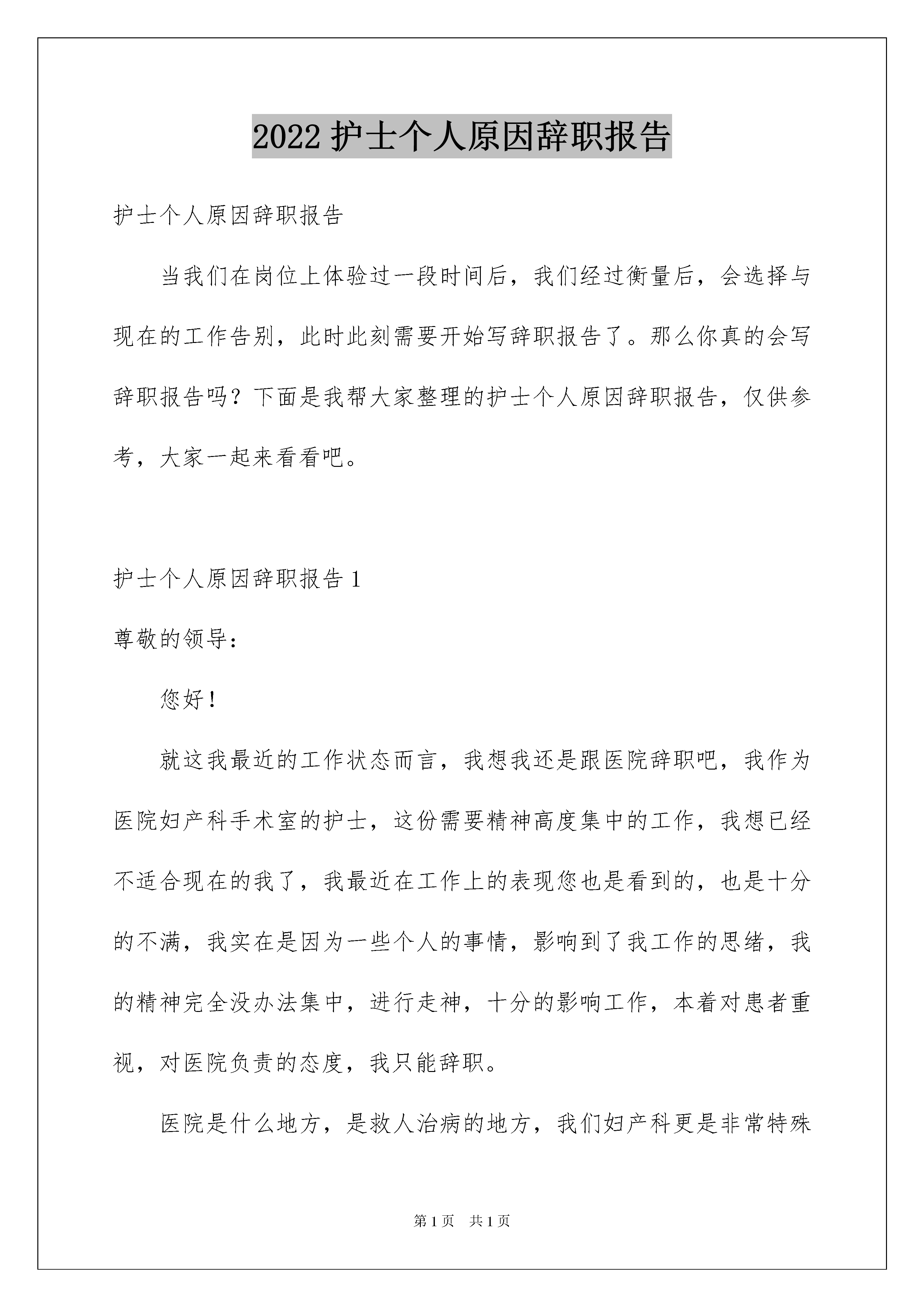 2022 护士个人原因辞职报告

护士个人原因辞职报告

当我们在岗位上体验过一段时间后，我们经过衡量后，会选择与现在的工作告别，此时此刻需要开始写辞职报告了。那么你真的会写辞职报告吗？下面是我帮大家整理的护士个人原因辞职报告，仅供参考，大家一起来看看吧。

护士个人原因辞职报告 1

尊敬的领导：

您好！

就这我最近的工作状态而言，我想我还是跟医院辞职吧，我作为医院妇产科手术室的护士，这份需要精神高度集中的工作，我想已经不适合现在的我了，我最近在工作上的表现您也是看到的，也是十分的不满，我实在是因为一些个人的事情，影响到了我工作的思绪，我的精神完全没办法集中，进行走神，十分的影响工作，本着对患者重视，对医院负责的态度，我只能辞职。

医院是什么地方，是救人治病的地方，我们妇产科更是非常特殊

第 1 页 共 1 页